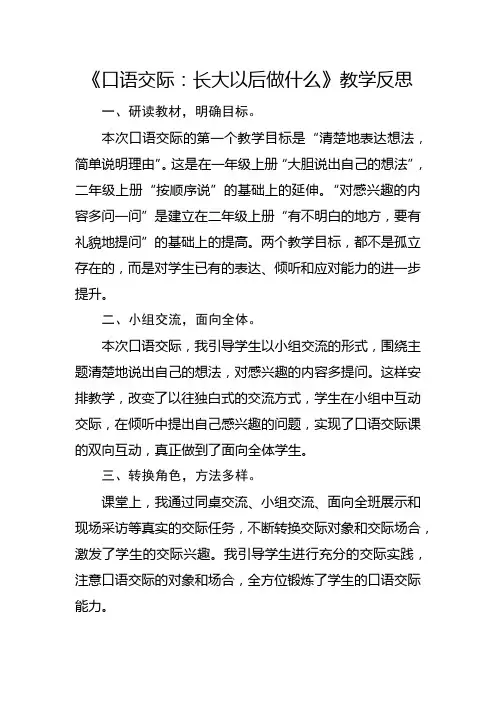 《口语交际：长大以后做什么》教学反思

一、研读教材，明确目标。

本次口语交际的第一个教学目标是“清楚地表达想法，简单说明理由”。这是在一年级上册“大胆说出自己的想法”，二年级上册“按顺序说”的基础上的延伸。“对感兴趣的内容多问一问”是建立在二年级上册“有不明白的地方，要有礼貌地提问”的基础上的提高。两个教学目标，都不是孤立存在的，而是对学生已有的表达、倾听和应对能力的进一步提升。

二、小组交流，面向全体。

本次口语交际，我引导学生以小组交流的形式，围绕主题清楚地说出自己的想法，对感兴趣的内容多提问。这样安排教学，改变了以往独白式的交流方式，学生在小组中互动交际，在倾听中提出自己感兴趣的问题，实现了口语交际课的双向互动，真正做到了面向全体学生。

三、转换角色，方法多样。

课堂上，我通过同桌交流、小组交流、面向全班展示和现场采访等真实的交际任务，不断转换交际对象和交际场合，激发了学生的交际兴趣。我引导学生进行充分的交际实践，注意口语交际的对象和场合，全方位锻炼了学生的口语交际能力。